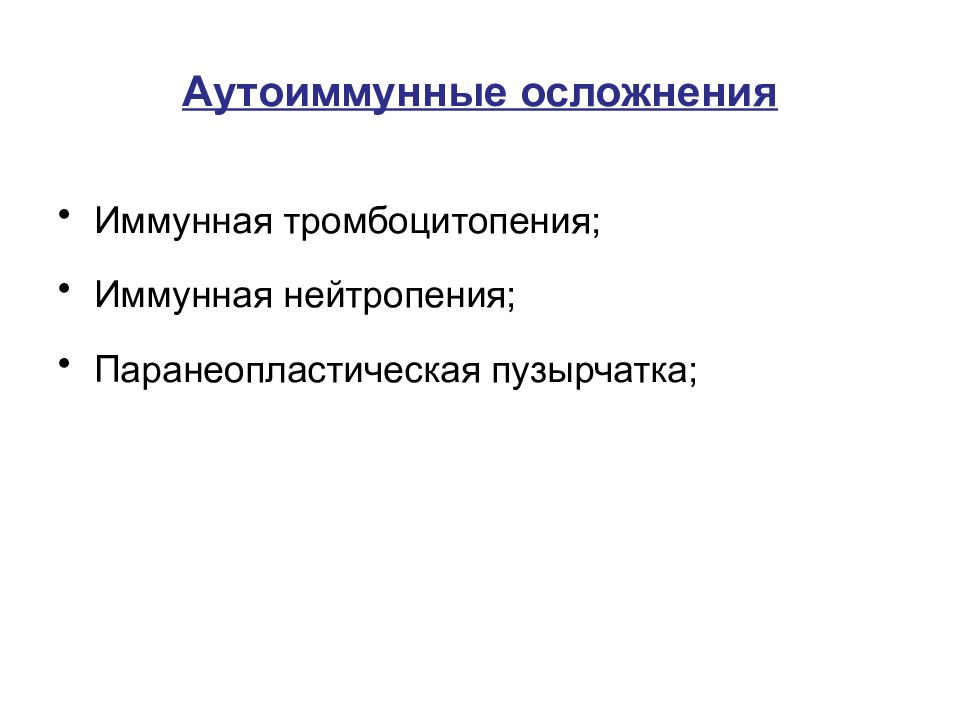 Аутоиммунные осложнения

• Иммунная тромбоцитопения;

• Иммунная нейтропения;

• Паранеопластическая пузырчатка;